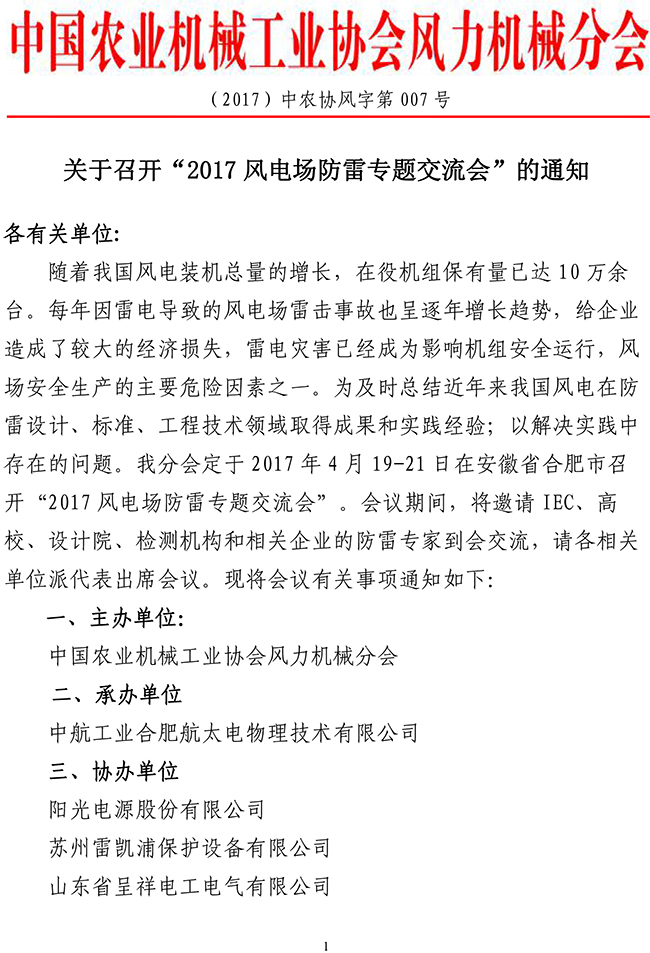 中国农业机械工业协会风力机械分会

（2017）中农协风字第 007 号

关于召开“2017 风电场防雷专题交流会”的通知

各有关单位:

随着我国风电装机总量的增长，在役机组保有量已达 10 万余台。每年因雷电导致的风电场雷击事故也呈逐年增长趋势，给企业造成了较大的经济损失，雷电灾害已经成为影响机组安全运行，风场安全生产的主要危险因素之一。为及时总结近年来我国风电在防雷设计、标准、工程技术领域取得成果和实践经验；以解决实践中存在的问题。我分会定于 2017 年 4 月 19-21 日在安徽省合肥市召开“2017 风电场防雷专题交流会”。会议期间，将邀请 IEC、高校、设计院、检测机构和相关企业的防雷专家到会交流，请各相关单位派代表出席会议。现将会议有关事项通知如下:

一、主办单位:

中国农业机械工业协会风力机械分会

二、承办单位

中航工业合肥航太电物理技术有限公司

三、协办单位

阳光电源股份有限公司

苏州雷凯浦保护设备有限公司

山东省呈祥电工电气有限公司

1